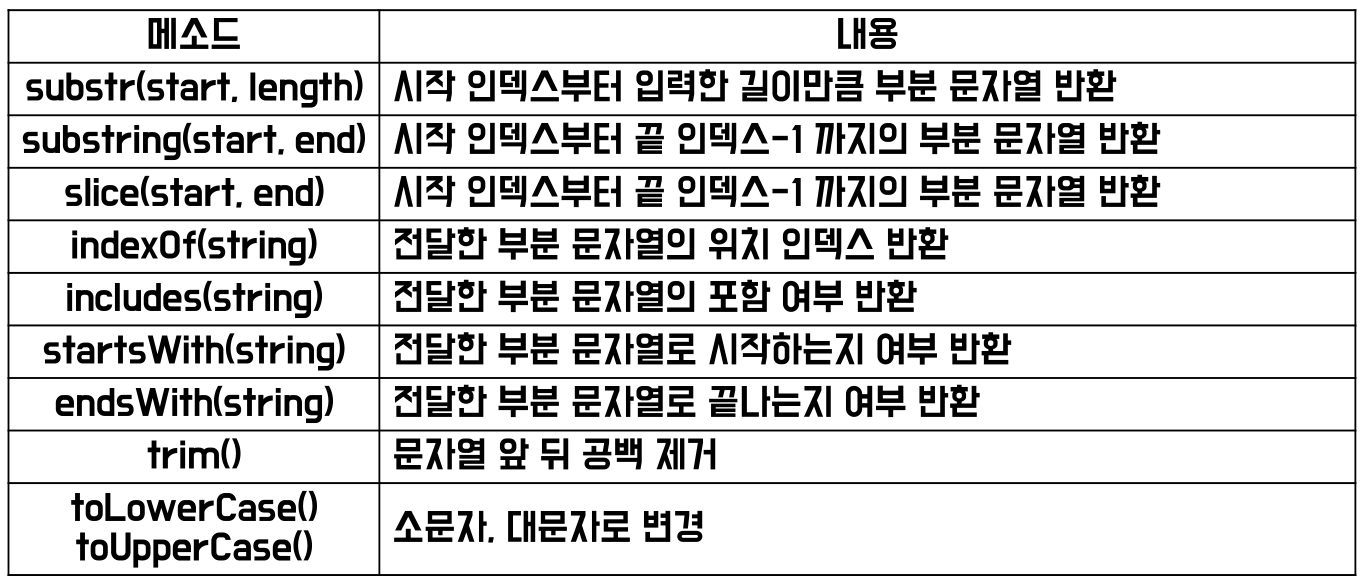 | 메소드 | 내용 |
|---|---|
| substr(start, length) | 시작 인덱스부터 입력한 길이만큼 부분 문자열 반환 |
| substring(start, end) | 시작 인덱스부터 끝 인덱스-1 까지의 부분 문자열 반환 |
| slice(start, end) | 시작 인덱스부터 끝 인덱스-1 까지의 부분 문자열 반환 |
| indexOf(string) | 전달한 부분 문자열의 위치 인덱스 반환 |
| includes(string) | 전달한 부분 문자열의 포함 여부 반환 |
| startsWith(string) | 전달한 부분 문자열로 시작하는지 여부 반환 |
| endsWith(string) | 전달한 부분 문자열로 끝나는지 여부 반환 |
| trim() | 문자열 앞 뒤 공백 제거 |
| toLowerCase() toUpperCase() | 소문자, 대문자로 변경 |